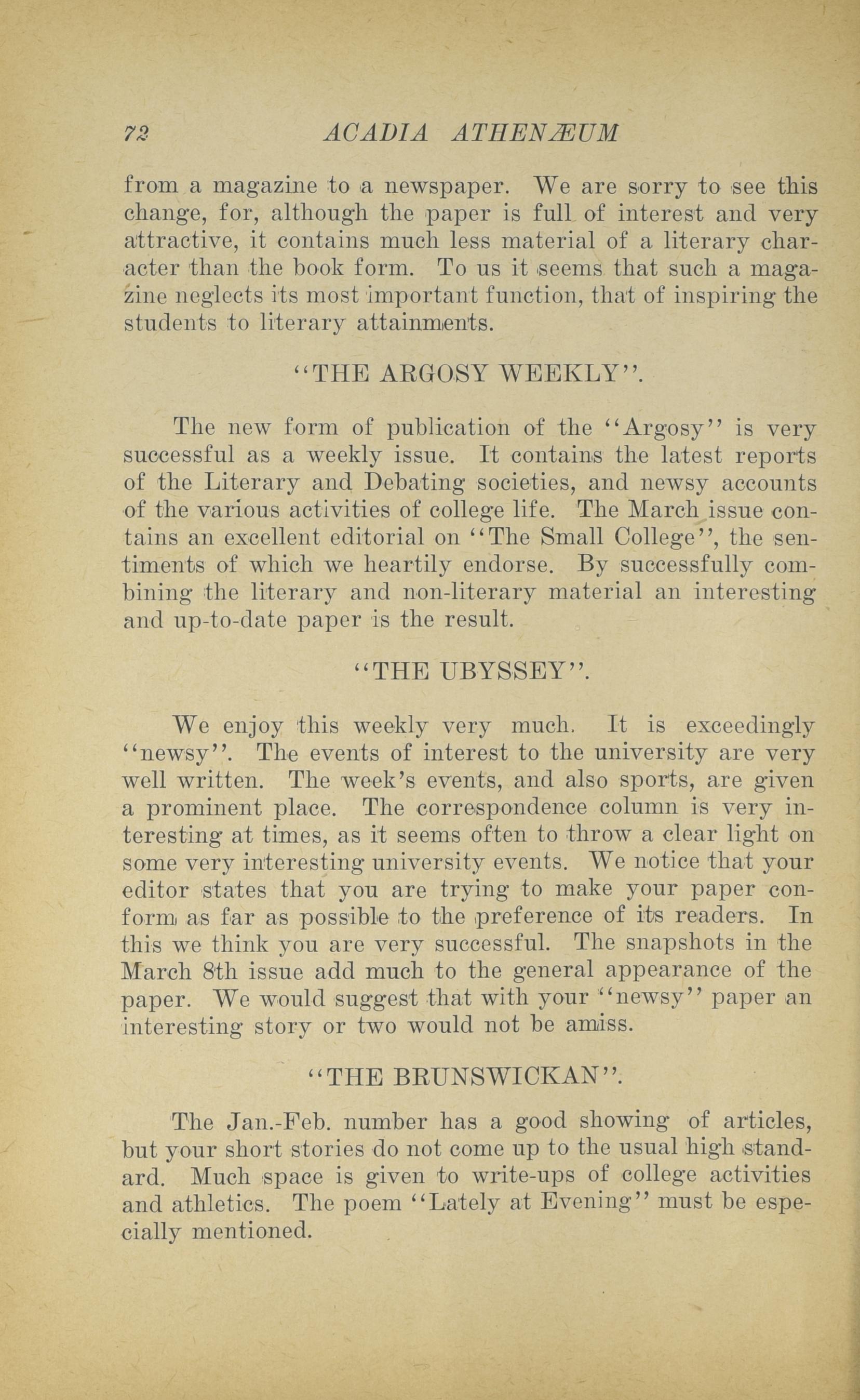 72 ACADIA ATHENÆUM

from a magazine to a newspaper. We are sorry to see this change, for, although the paper is full of interest and very attractive, it contains much less material of a literary character than the book form. To us it seems that such a magazine neglects its most important function, that of inspiring the students to literary attainments.

"THE ARGOSY WEEKLY".

The new form of publication of the "Argosy" is very successful as a weekly issue. It contains the latest reports of the Literary and Debating societies, and newsy accounts of the various activities of college life. The March issue contains an excellent editorial on "The Small College", the sentiments of which we heartily endorse. By successfully combining the literary and non-literary material an interesting and up-to-date paper is the result.

"THE UBYSSEY".

We enjoy this weekly very much. It is exceedingly "newsy". The events of interest to the university are very well written. The week's events, and also sports, are given a prominent place. The correspondence column is very interesting at times, as it seems often to throw a clear light on some very interesting university events. We notice that your editor states that you are trying to make your paper conform as far as possible to the preference of its readers. In this we think you are very successful. The snapshots in the March 8th issue add much to the general appearance of the paper. We would suggest that with your "newsy" paper an interesting story or two would not be amiss.

"THE BRUNSWICKAN".

The Jan.-Feb. number has a good showing of articles, but your short stories do not come up to the usual high standard. Much space is given to write-ups of college activities and athletics. The poem "Lately at Evening" must be especially mentioned.